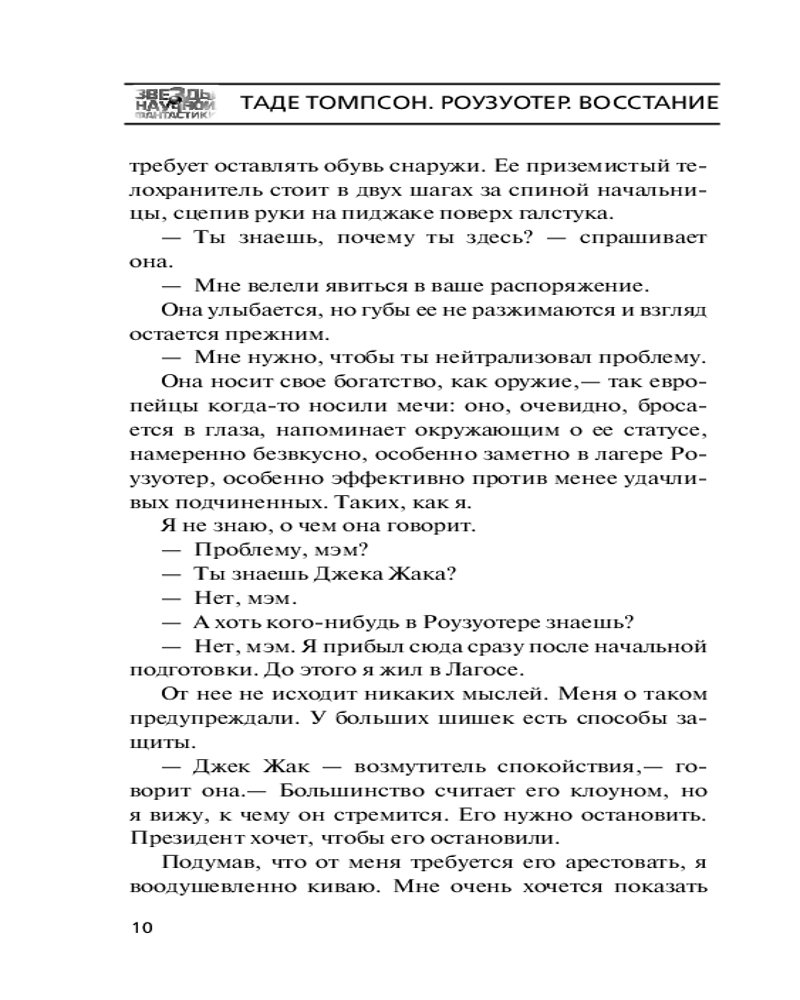 ЗВЕЗДЫ НАУЧНОЙ ФАНТАСТИКИ

ТАДЕ ТОМПСОН. РОУЗУОТЕР. ВОССТАНИЕ

требует оставлять обувь снаружи. Ее приземистый телохранитель стоит в двух шагах за спиной начальницы, сцепив руки на пиджаке поверх галстука.

— Ты знаешь, почему ты здесь? — спрашивает она.

— Мне велели явиться в ваше распоряжение.

Она улыбается, но губы ее не разжимаются и взгляд остается прежним.

— Мне нужно, чтобы ты нейтрализовал проблему.

Она носит свое богатство, как оружие,— так европейцы когда-то носили мечи: оно, очевидно, бросается в глаза, напоминает окружающим о ее статусе, намеренно безвкусно, особенно заметно в лагере Роузуотер, особенно эффективно против менее удачливых подчиненных. Таких, как я.

Я не знаю, о чем она говорит.

— Проблему, мэм?

— Ты знаешь Джека Жака?

— Нет, мэм.

— А хоть кого-нибудь в Роузуотере знаешь?

— Нет, мэм. Я прибыл сюда сразу после начальной подготовки. До этого я жил в Лагосе.

От нее не исходит никаких мыслей. Меня о таком предупреждали. У больших шишек есть способы защиты.

— Джек Жак — возмутитель спокойствия,— говорит она.— Большинство считает его клоуном, но я вижу, к чему он стремится. Его нужно остановить. Президент хочет, чтобы его остановили.

Подумав, что от меня требуется его арестовать, я воодушевленно киваю. Мне очень хочется показать

10